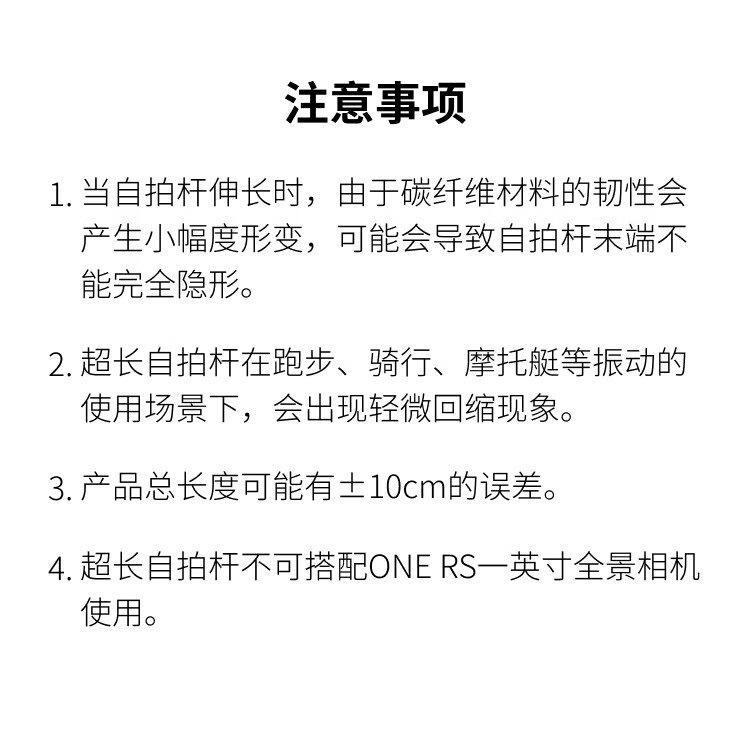 注意事项

1. 当自拍杆伸长时，由于碳纤维材料的韧性会产生小幅度形变，可能会导致自拍杆末端不能完全隐形。

2. 超长自拍杆在跑步、骑行、摩托艇等振动的使用场景下，会出现轻微回缩现象。

3. 产品总长度可能有±10cm的误差。

4. 超长自拍杆不可搭配ONE RS一英寸全景相机使用。